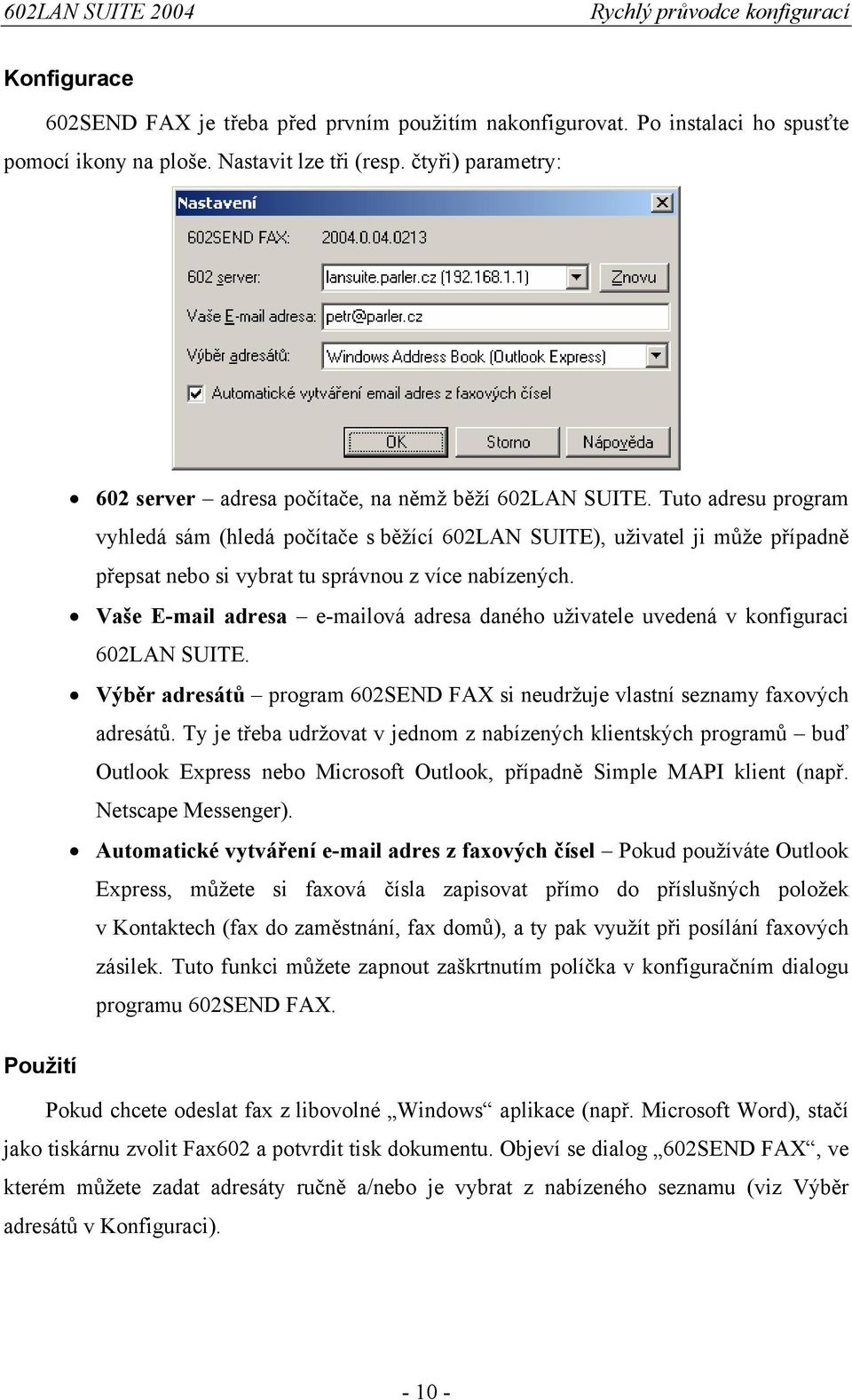 602LAN SUITE 2004 Rychlý průvodce konfigurací

Konfigurace

602SEND FAX je třeba před prvním použitím nakonfigurovat. Po instalaci ho spusťte pomocí ikony na ploše. Nastavit lze tři (resp. čtyři) parametry:

Nastavení
602SEND FAX: 2004.0.04.0213
602 server: lansuite.parler.cz (192.168.1.1)
Znovu
Vaše E-mail adresa: petr@parler.cz
Výběr adresátů: Windows Address Book (Outlook Express)
Automatické vytváření email adres z faxových čísel
OK Storno Nápověda

• 602 server – adresa počítače, na němž běží 602LAN SUITE. Tuto adresu program vyhledá sám (hledá počítače s běžící 602LAN SUITE), uživatel ji může případně přepsat nebo si vybrat tu správnou z více nabízených.
• Vaše E-mail adresa – e-mailová adresa daného uživatele uvedená v konfiguraci 602LAN SUITE.
• Výběr adresátů – program 602SEND FAX si neudržuje vlastní seznamy faxových adresátů. Ty je třeba udržovat v jednom z nabízených klientských programů – buď Outlook Express nebo Microsoft Outlook, případně Simple MAPI klient (např. Netscape Messenger).
• Automatické vytváření e-mail adres z faxových čísel – Pokud používáte Outlook Express, můžete si faxová čísla zapisovat přímo do příslušných položek v Kontaktech (fax do zaměstnání, fax domů), a ty pak využít při posílání faxových zásilek. Tuto funkci můžete zapnout zaškrtnutím políčka v konfiguračním dialogu programu 602SEND FAX.

Použití

Pokud chcete odeslat fax z libovolné „Windows“ aplikace (např. Microsoft Word), stačí jako tiskárnu zvolit Fax602 a potvrdit tisk dokumentu. Objeví se dialog „602SEND FAX“, ve kterém můžete zadat adresáty ručně a/nebo je vybrat z nabízeného seznamu (viz Výběr adresátů v Konfiguraci).

- 10 -